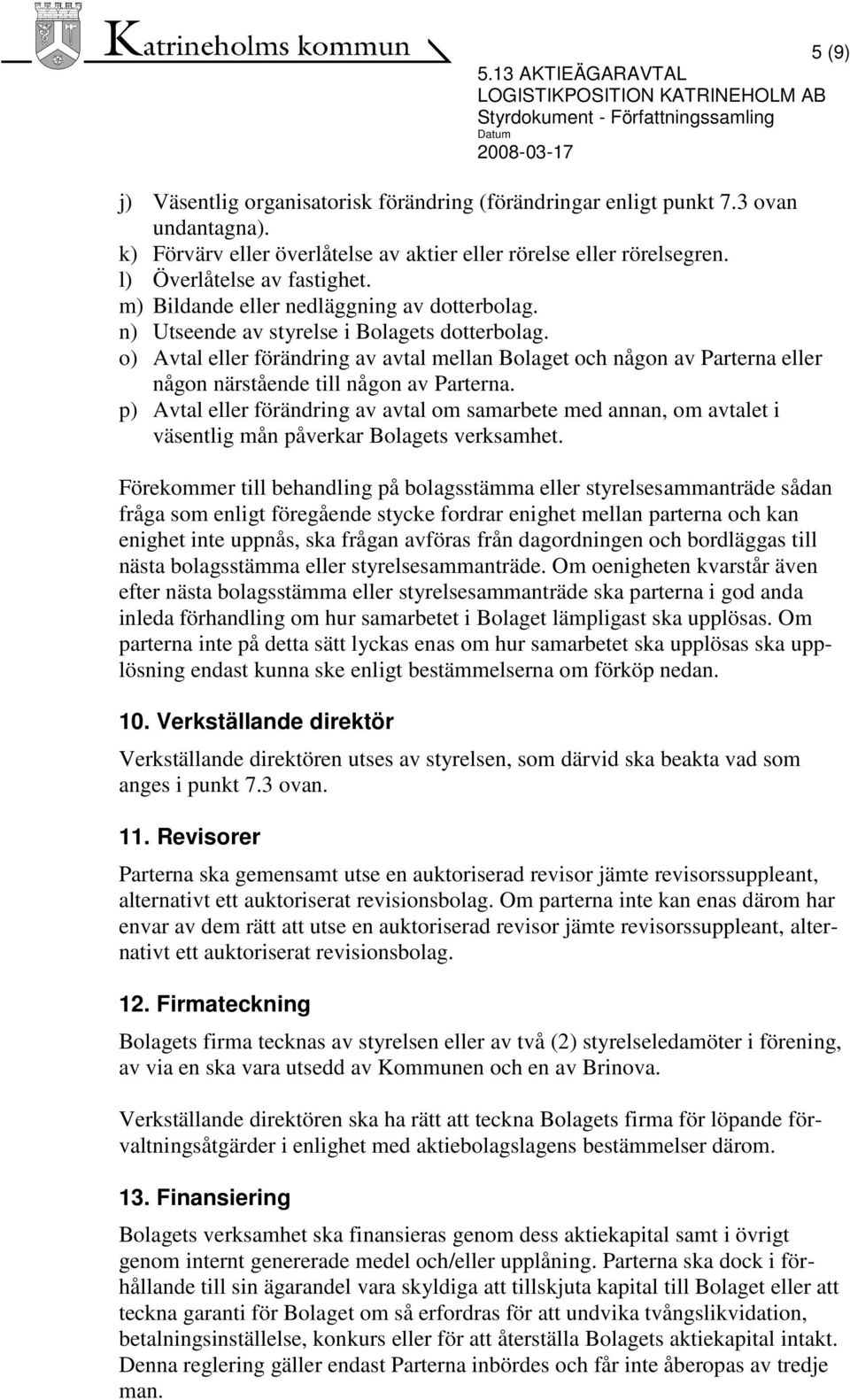 Katrineholms kommun

5 (9)

5.13 AKTIEÄGARAVTAL LOGISTIKPOSITION KATRINEHOLM AB
Styrdokument - Författningssamling
Datum
2008-03-17

j) Väsentlig organisatorisk förändring (förändringar enligt punkt 7.3 ovan undantagna).
k) Förvärv eller överlåtelse av aktier eller rörelse eller rörelsegren.
l) Överlåtelse av fastighet.
m) Bildande eller nedläggning av dotterbolag.
n) Utseende av styrelse i Bolagets dotterbolag.
o) Avtal eller förändring av avtal mellan Bolaget och någon av Parterna eller någon närstående till någon av Parterna.
p) Avtal eller förändring av avtal om samarbete med annan, om avtalet i väsentlig mån påverkar Bolagets verksamhet.

Förekommer till behandling på bolagsstämma eller styrelsesammanträde sådan fråga som enligt föregående stycke fordrar enighet mellan parterna och kan enighet inte uppnås, ska frågan avföras från dagordningen och bordläggas till nästa bolagsstämma eller styrelsesammanträde. Om oenigheten kvarstår även efter nästa bolagsstämma eller styrelsesammanträde ska parterna i god anda inleda förhandling om hur samarbetet i Bolaget lämpligast ska upplösas. Om parterna inte på detta sätt lyckas enas om hur samarbetet ska upplösas ska upplösning endast kunna ske enligt bestämmelserna om förköp nedan.

10. Verkställande direktör

Verkställande direktören utses av styrelsen, som därvid ska beakta vad som anges i punkt 7.3 ovan.

11. Revisorer

Parterna ska gemensamt utse en auktoriserad revisor jämte revisorssuppleant, alternativt ett auktoriserat revisionsbolag. Om parterna inte kan enas därom har envar av dem rätt att utse en auktoriserad revisor jämte revisorssuppleant, alternativt ett auktoriserat revisionsbolag.

12. Firmateckning

Bolagets firma tecknas av styrelsen eller av två (2) styrelseledamöter i förening, av via en ska vara utsedd av Kommunen och en av Brinova.

Verkställande direktören ska ha rätt att teckna Bolagets firma för löpande förvaltningsåtgärder i enlighet med aktiebolagslagens bestämmelser därom.

13. Finansiering

Bolagets verksamhet ska finansieras genom dess aktiekapital samt i övrigt genom internt genererade medel och/eller upplåning. Parterna ska dock i förhållande till sin ägarandel vara skyldiga att tillskjuta kapital till Bolaget eller att teckna garanti för Bolaget om så erfordras för att undvika tvångslikvidation, betalningsinställelse, konkurs eller för att återställa Bolagets aktiekapital intakt. Denna reglering gäller endast Parterna inbördes och får inte åberopas av tredje man.